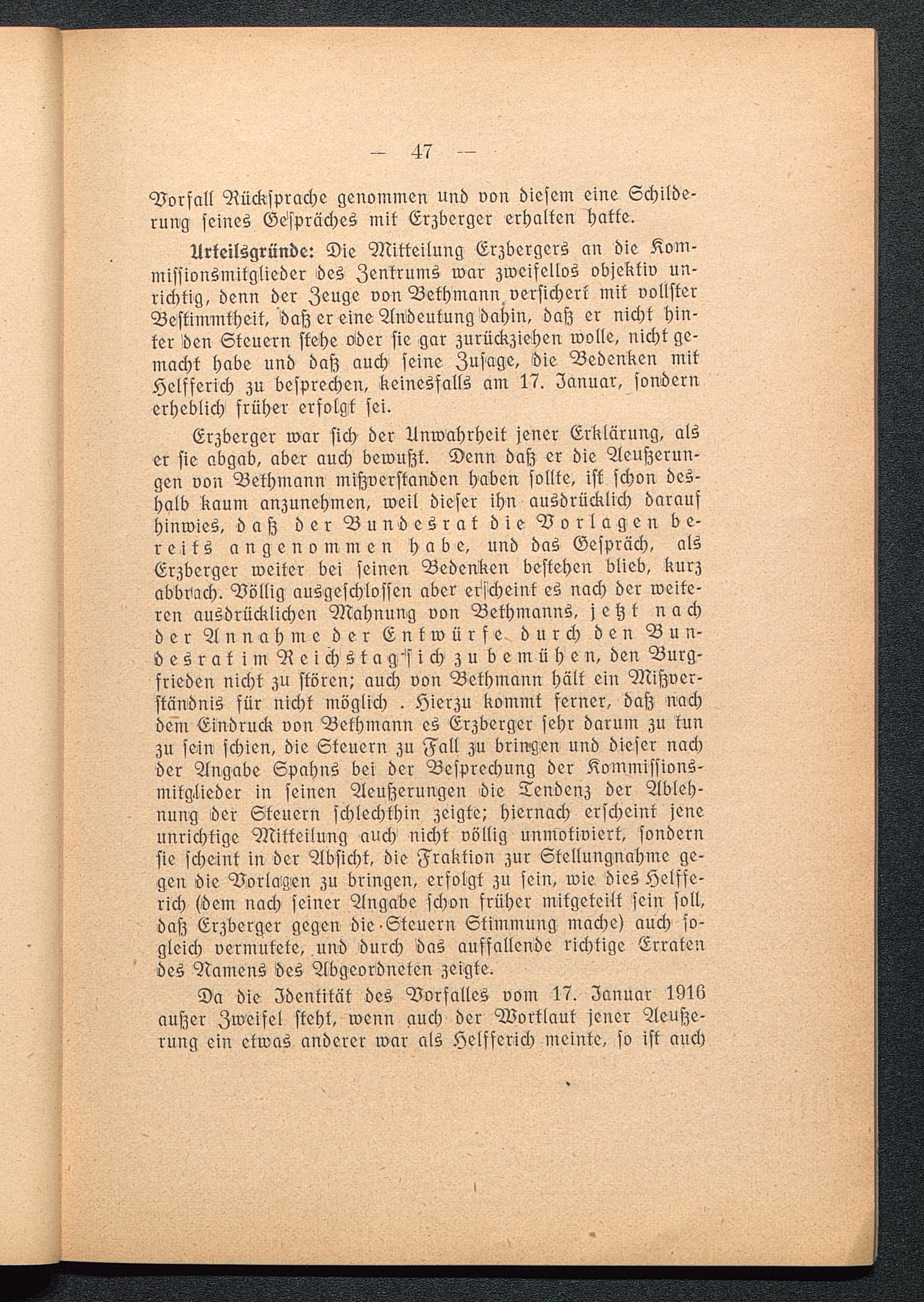 — 47 —

Vorfall Rücksprache genommen und von diesem eine Schilderung seines Gespräches mit Erzberger erhalten hatte.

Urteilsgründe: Die Mitteilung Erzbergers an die Kommissionsmitglieder des Zentrums war zweifellos objektiv unrichtig, denn der Zeuge von Bethmann versichert mit vollster Bestimmtheit, daß er eine Andeutung dahin, daß er nicht hinter den Steuern stehe oder sie gar zurückziehen wolle, nicht gemacht habe und daß auch seine Zusage, die Bedenken mit Helfferich zu besprechen, keinesfalls am 17. Januar, sondern erheblich früher erfolgt sei.

Erzberger war sich der Unwahrheit jener Erklärung, als er sie abgab, aber auch bewußt. Denn daß er die Aeußerungen von Bethmann mißverstanden haben sollte, ist schon deshalb kaum anzunehmen, weil dieser ihn ausdrücklich darauf hinwies, daß der Bundesrat die Vorlagen bereits angenommen habe, und das Gespräch, als Erzberger weiter bei seinen Bedenken bestehen blieb, kurz abbrach. Völlig ausgeschlossen aber erscheint es nach der weiteren ausdrücklichen Mahnung von Bethmanns, jetzt nach der Annahme der Entwürfe durch den Bundesrat im Reichstag sich zu bemühen, den Burgfrieden nicht zu stören; auch von Bethmann hält ein Mißverständnis für nicht möglich . Hierzu kommt ferner, daß nach dem Eindruck von Bethmann es Erzberger sehr darum zu tun zu sein schien, die Steuern zu Fall zu bringen und dieser nach der Angabe Spahns bei der Besprechung der Kommissionsmitglieder in seinen Aeußerungen die Tendenz der Ablehnung der Steuern schlechthin zeigte; hiernach erscheint jene unrichtige Mitteilung auch nicht völlig unmotiviert, sondern sie scheint in der Absicht, die Fraktion zur Stellungnahme gegen die Vorlagen zu bringen, erfolgt zu sein, wie dies Helfferich (dem nach seiner Angabe schon früher mitgeteilt sein soll, daß Erzberger gegen die Steuern Stimmung mache) auch sogleich vermutete, und durch das auffallende richtige Erraten des Namens des Abgeordneten zeigte.

Da die Identität des Vorfalles vom 17. Januar 1916 außer Zweifel steht, wenn auch der Wortlaut jener Aeußerung ein etwas anderer war als Helfferich meinte, so ist auch